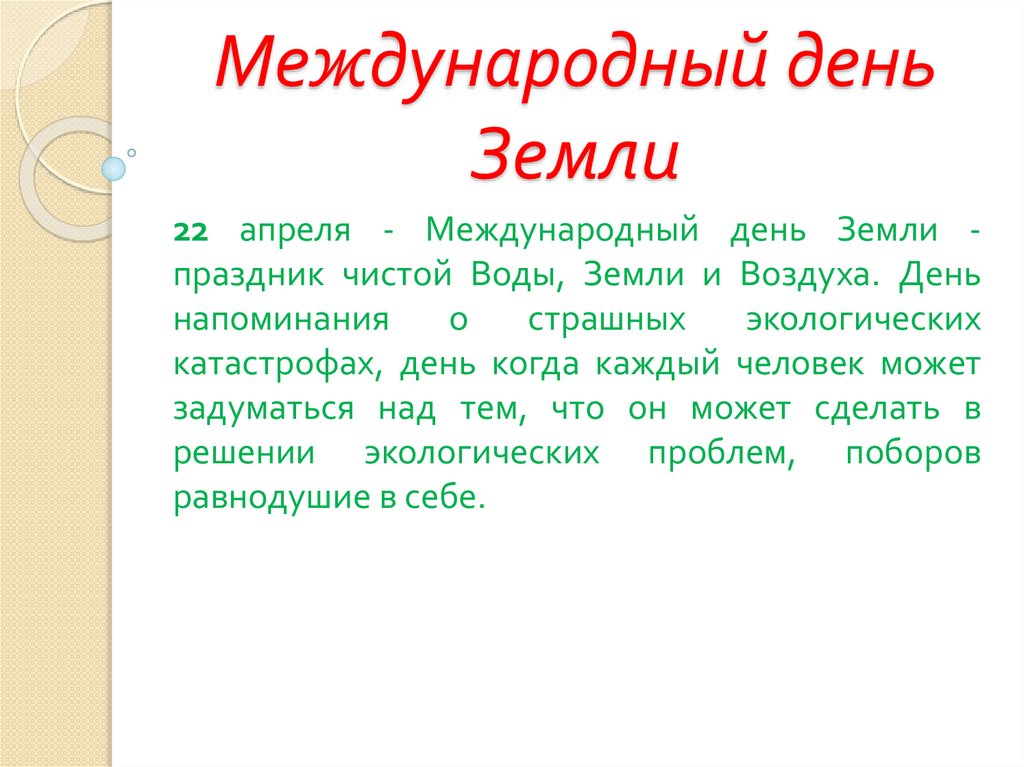 Международный день Земли

22 апреля - Международный день Земли - праздник чистой Воды, Земли и Воздуха. День напоминания о страшных экологических катастрофах, день когда каждый человек может задуматься над тем, что он может сделать в решении экологических проблем, поборов равнодушие в себе.